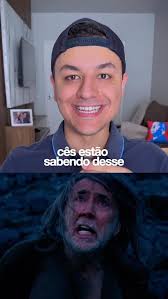 cês estão sabendo desse